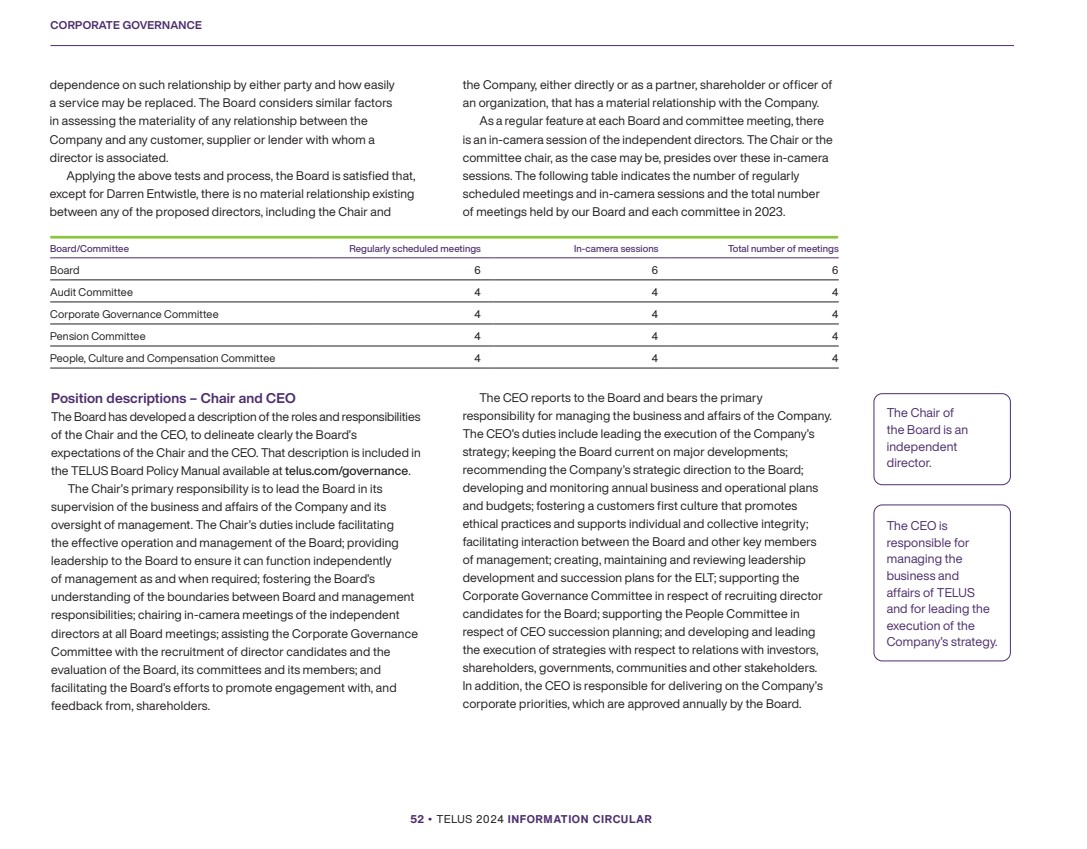 CORPORATE GOVERNANCE

dependence on such relationship by either party and how easily a service may be replaced. The Board considers similar factors in assessing the materiality of any relationship between the Company and any customer, supplier or lender with whom a director is associated.

Applying the above tests and process, the Board is satisfied that, except for Darren Entwistle, there is no material relationship existing between any of the proposed directors, including the Chair and the Company, either directly or as a partner, shareholder or officer of an organization, that has a material relationship with the Company.

As a regular feature at each Board and committee meeting, there is an in-camera session of the independent directors. The Chair or the committee chair, as the case may be, presides over these in-camera sessions. The following table indicates the number of regularly scheduled meetings and in-camera sessions and the total number of meetings held by our Board and each committee in 2023.

| Board/Committee | Regularly scheduled meetings | In-camera sessions | Total number of meetings |
|---|---|---|---|
| Board | 6 | 6 | 6 |
| Audit Committee | 4 | 4 | 4 |
| Corporate Governance Committee | 4 | 4 | 4 |
| Pension Committee | 4 | 4 | 4 |
| People, Culture and Compensation Committee | 4 | 4 | 4 |

Position descriptions – Chair and CEO
The Board has developed a description of the roles and responsibilities of the Chair and the CEO, to delineate clearly the Board's expectations of the Chair and the CEO. That description is included in the TELUS Board Policy Manual available at telus.com/governance.

The Chair's primary responsibility is to lead the Board in its supervision of the business and affairs of the Company and its oversight of management. The Chair's duties include facilitating the effective operation and management of the Board; providing leadership to the Board to ensure it can function independently of management as and when required; fostering the Board's understanding of the boundaries between Board and management responsibilities; chairing in-camera meetings of the independent directors at all Board meetings; assisting the Corporate Governance Committee with the recruitment of director candidates and the evaluation of the Board, its committees and its members; and facilitating the Board's efforts to promote engagement with, and feedback from, shareholders.

The CEO reports to the Board and bears the primary responsibility for managing the business and affairs of the Company. The CEO's duties include leading the execution of the Company's strategy; keeping the Board current on major developments; recommending the Company's strategic direction to the Board; developing and monitoring annual business and operational plans and budgets; fostering a customers first culture that promotes ethical practices and supports individual and collective integrity; facilitating interaction between the Board and other key members of management; creating, maintaining and reviewing leadership development and succession plans for the ELT; supporting the Corporate Governance Committee in respect of recruiting director candidates for the Board; supporting the People Committee in respect of CEO succession planning; and developing and leading the execution of strategies with respect to relations with investors, shareholders, governments, communities and other stakeholders. In addition, the CEO is responsible for delivering on the Company's corporate priorities, which are approved annually by the Board.

The Chair of the Board is an independent director.

The CEO is responsible for managing the business and affairs of TELUS and for leading the execution of the Company's strategy.

52 • TELUS 2024 INFORMATION CIRCULAR